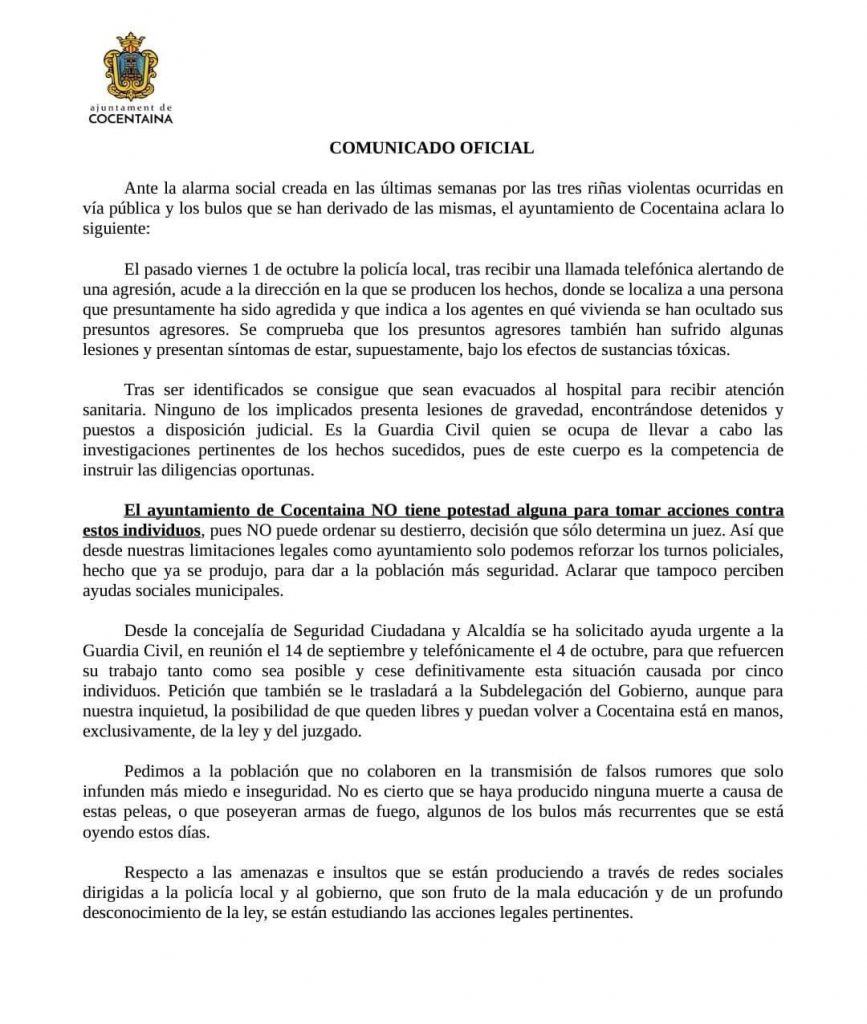 ajuntament de
COCENTAINA

COMUNICADO OFICIAL

Ante la alarma social creada en las últimas semanas por las tres riñas violentas ocurridas en vía pública y los bulos que se han derivado de las mismas, el ayuntamiento de Cocentaina aclara lo siguiente:

El pasado viernes 1 de octubre la policía local, tras recibir una llamada telefónica alertando de una agresión, acude a la dirección en la que se producen los hechos, donde se localiza a una persona que presuntamente ha sido agredida y que indica a los agentes en qué vivienda se han ocultado sus presuntos agresores. Se comprueba que los presuntos agresores también han sufrido algunas lesiones y presentan síntomas de estar, supuestamente, bajo los efectos de sustancias tóxicas.

Tras ser identificados se consigue que sean evacuados al hospital para recibir atención sanitaria. Ninguno de los implicados presenta lesiones de gravedad, encontrándose detenidos y puestos a disposición judicial. Es la Guardia Civil quien se ocupa de llevar a cabo las investigaciones pertinentes de los hechos sucedidos, pues de este cuerpo es la competencia de instruir las diligencias oportunas.

El ayuntamiento de Cocentaina NO tiene potestad alguna para tomar acciones contra estos individuos, pues NO puede ordenar su destierro, decisión que sólo determina un juez. Así que desde nuestras limitaciones legales como ayuntamiento solo podemos reforzar los turnos policiales, hecho que ya se produjo, para dar a la población más seguridad. Aclarar que tampoco perciben ayudas sociales municipales.

Desde la concejalía de Seguridad Ciudadana y Alcaldía se ha solicitado ayuda urgente a la Guardia Civil, en reunión el 14 de septiembre y telefónicamente el 4 de octubre, para que refuercen su trabajo tanto como sea posible y cese definitivamente esta situación causada por cinco individuos. Petición que también se le trasladará a la Subdelegación del Gobierno, aunque para nuestra inquietud, la posibilidad de que queden libres y puedan volver a Cocentaina está en manos, exclusivamente, de la ley y del juzgado.

Pedimos a la población que no colaboren en la transmisión de falsos rumores que solo infunden más miedo e inseguridad. No es cierto que se haya producido ninguna muerte a causa de estas peleas, o que poseyeran armas de fuego, algunos de los bulos más recurrentes que se está oyendo estos días.

Respecto a las amenazas e insultos que se están produciendo a través de redes sociales dirigidas a la policía local y al gobierno, que son fruto de la mala educación y de un profundo desconocimiento de la ley, se están estudiando las acciones legales pertinentes.